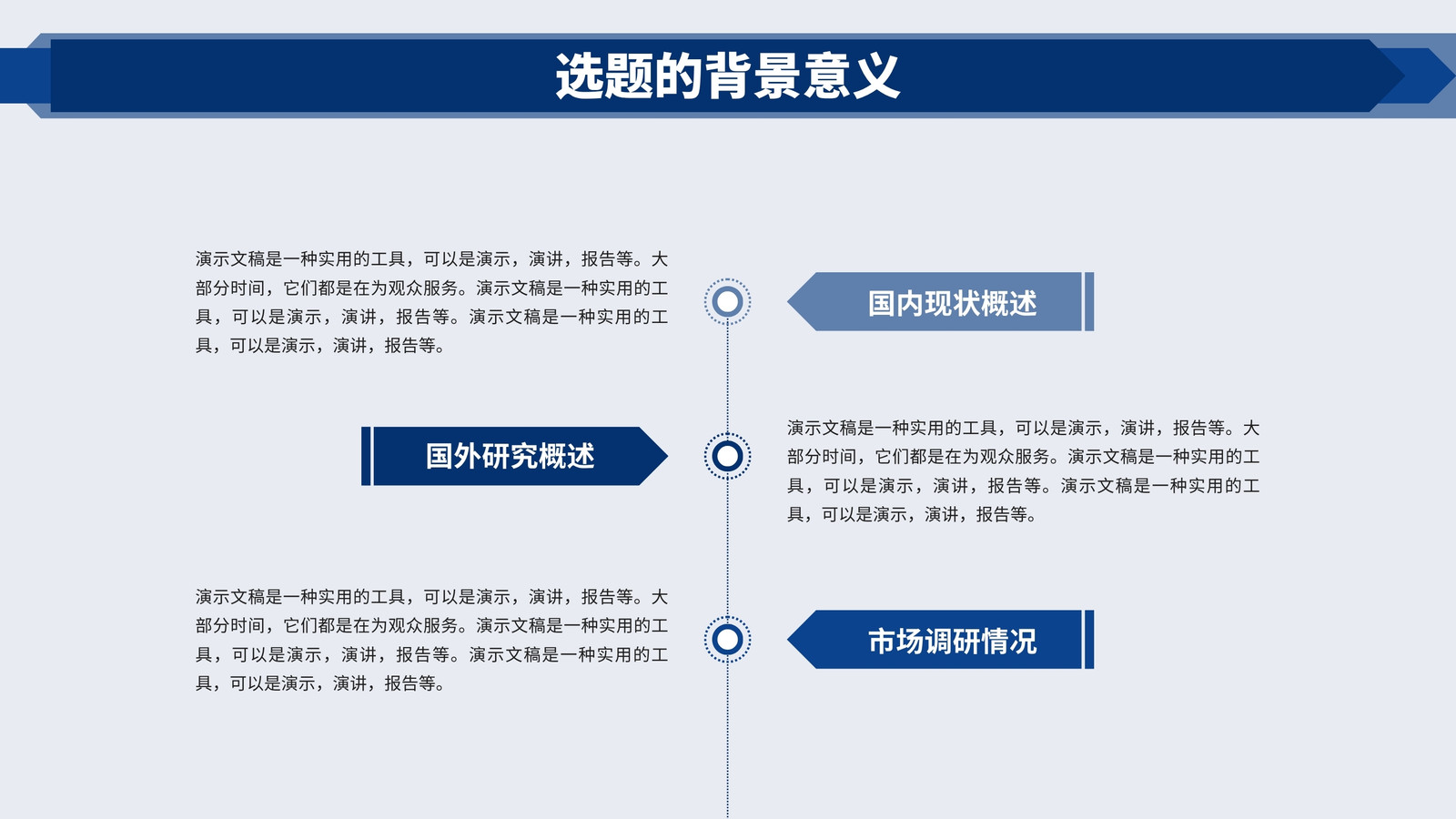 选题的背景意义

演示文稿是一种实用的工具，可以是演示，演讲，报告等。大部分时间，它们都是在为观众服务。演示文稿是一种实用的工具，可以是演示，演讲，报告等。演示文稿是一种实用的工具，可以是演示，演讲，报告等。

国内现状概述

国外研究概述

演示文稿是一种实用的工具，可以是演示，演讲，报告等。大部分时间，它们都是在为观众服务。演示文稿是一种实用的工具，可以是演示，演讲，报告等。演示文稿是一种实用的工具，可以是演示，演讲，报告等。

演示文稿是一种实用的工具，可以是演示，演讲，报告等。大部分时间，它们都是在为观众服务。演示文稿是一种实用的工具，可以是演示，演讲，报告等。演示文稿是一种实用的工具，可以是演示，演讲，报告等。

市场调研情况